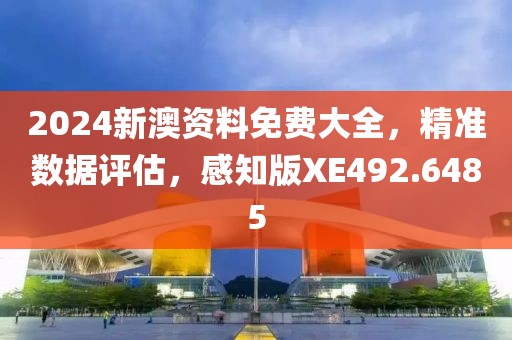 2024新澳资料免费大全，精准数据评估，感知版XE492.6485